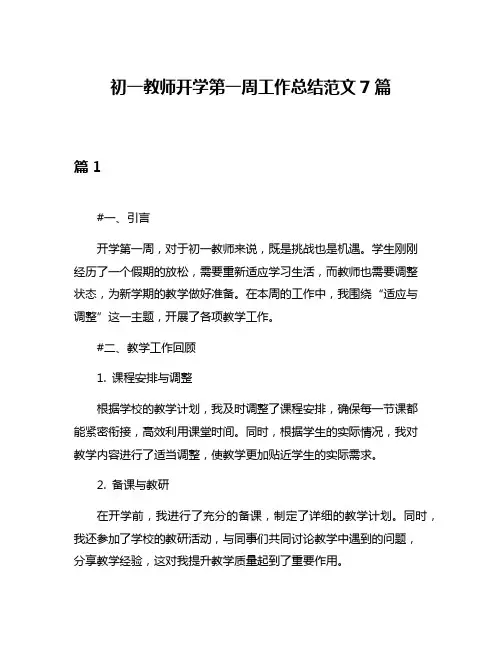 初一教师开学第一周工作总结范文 7 篇

篇 1

#一、引言

开学第一周，对于初一教师来说，既是挑战也是机遇。学生刚刚经历了一个假期的放松，需要重新适应学习生活，而教师也需要调整状态，为新学期的教学做好准备。在本周的工作中，我围绕“适应与调整”这一主题，开展了各项教学工作。

#二、教学工作回顾

1. 课程安排与调整

根据学校的教学计划，我及时调整了课程安排，确保每一节课都能紧密衔接，高效利用课堂时间。同时，根据学生的实际情况，我对教学内容进行了适当调整，使教学更加贴近学生的实际需求。

2. 备课与教研

在开学前，我进行了充分的备课，制定了详细的教学计划。同时，我还参加了学校的教研活动，与同事们共同讨论教学中遇到的问题，分享教学经验，这对我提升教学质量起到了重要作用。